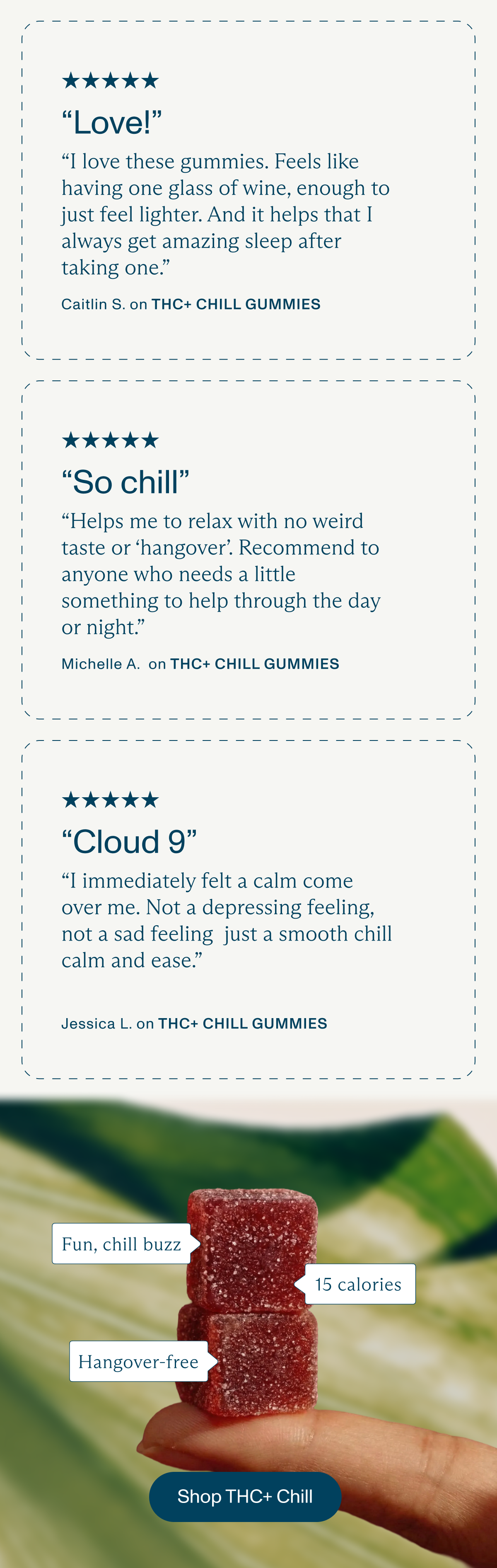 ★★★★★

“Love!”

“I love these gummies. Feels like having one glass of wine, enough to just feel lighter. And it helps that I always get amazing sleep after taking one.”

Caitlin S. on THC+ CHILL GUMMIES

★★★★★

“So chill”

“Helps me to relax with no weird taste or ‘hangover’. Recommend to anyone who needs a little something to help through the day or night.”

Michelle A. on THC+ CHILL GUMMIES

★★★★★

“Cloud 9”

“I immediately felt a calm come over me. Not a depressing feeling, not a sad feeling just a smooth chill calm and ease.”

Jessica L. on THC+ CHILL GUMMIES

Fun, chill buzz

15 calories

Hangover-free

Shop THC+ Chill